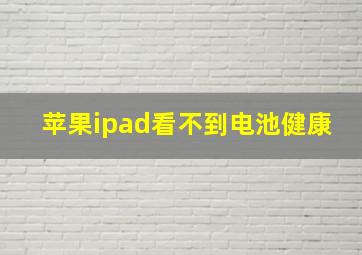 苹果ipad看不到电池健康